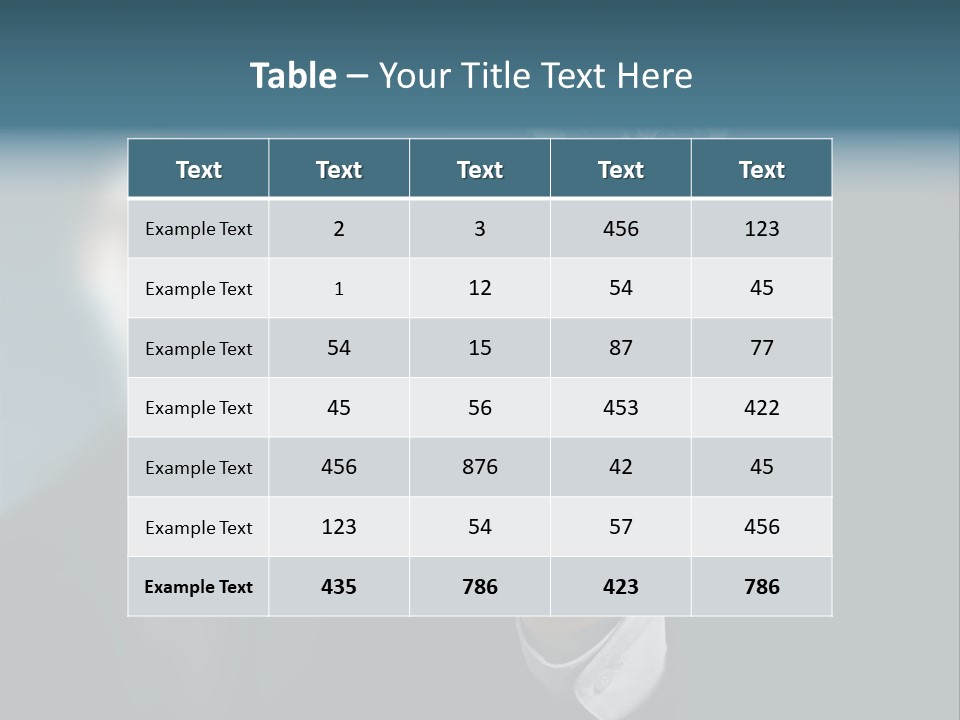 Table – Your Title Text Here

| Text | Text | Text | Text | Text |
|---|---|---|---|---|
| Example Text | 2 | 3 | 456 | 123 |
| Example Text | 1 | 12 | 54 | 45 |
| Example Text | 54 | 15 | 87 | 77 |
| Example Text | 45 | 56 | 453 | 422 |
| Example Text | 456 | 876 | 42 | 45 |
| Example Text | 123 | 54 | 57 | 456 |
| Example Text | 435 | 786 | 423 | 786 |